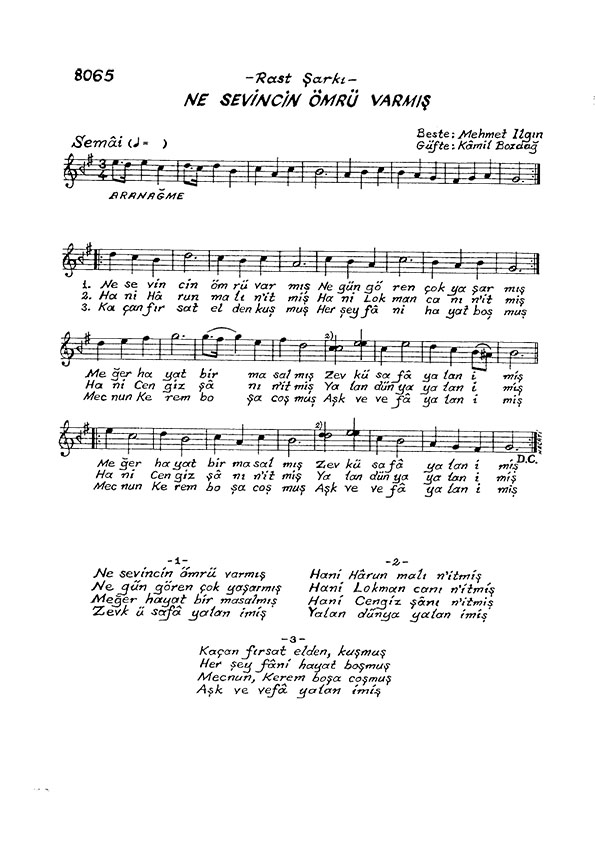 8065

-Rast Şarkı-

NE SEVİNCİN ÖMRÜ VARMIŞ

Semâi (♩= )

Beste: Mehmet Ilgın
Güfte: Kâmil Bozdağ

ARANAĞME

1. Ne se vin cin öm rü var mış Ne gün gö ren çok ya şar mış
2. Ha ni Hâ run ma lı n'it miş Ha ni Lok man ca nı n'it miş
3. Ka çan fır sat el den kuş muş Her şey fâ ni ha yat boş muş

Me ğer ha yat bir ma sal mış Zev kü sa fâ ya lan i miş
Ha ni Cen giz şâ nı n'it miş Ya lan dün ya ya lan i miş
Mec nun Ke rem bo şa coş muş Aşk ve ve fâ ya lan i miş

Me ğer ha yat bir ma sal mış Zev kü sa fâ ya lan i miş
Ha ni Cen giz şâ nı n'it miş Ya lan dün ya ya lan i miş
Mec nun Ke rem bo şa coş muş Aşk ve ve fâ ya lan i miş

D.C.

-1-
Ne sevincin ömrü varmış
Ne gün gören çok yaşarmış
Meğer hayat bir masalmış
Zevk ü safâ yalan imiş

-2-
Hani Hârun malı n'itmiş
Hani Lokman canı n'itmiş
Hani Cengiz şânı n'itmiş
Yalan dünya yalan imiş

-3-
Kaçan fırsat elden, kuşmuş
Her şey fâni hayat boşmuş
Mecnun, Kerem boşa coşmuş
Aşk ve vefâ yalan imiş